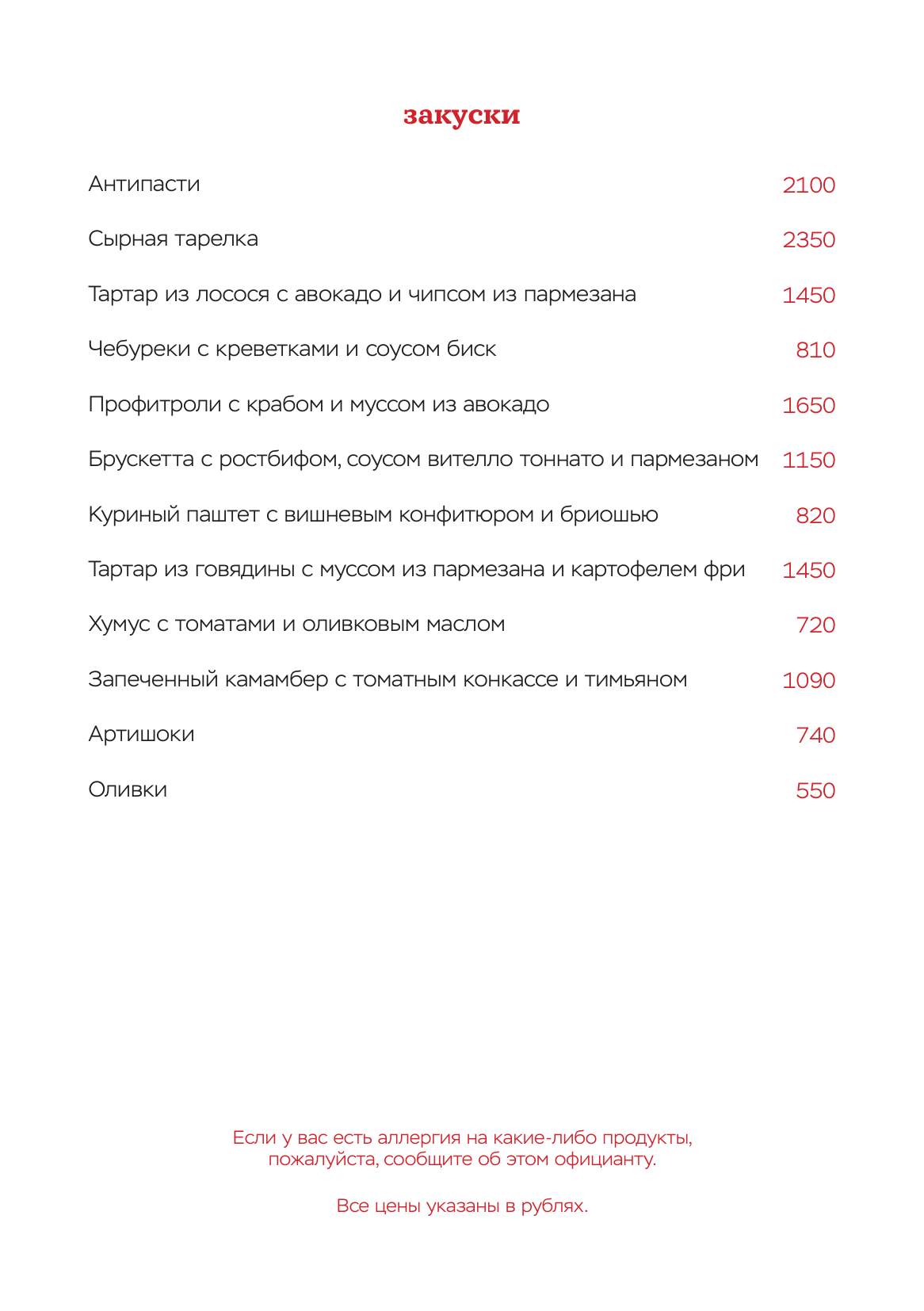 закуски

Антипасти 2100

Сырная тарелка 2350

Тартар из лосося с авокадо и чипсом из пармезана 1450

Чебуреки с креветками и соусом биск 810

Профитроли с крабом и муссом из авокадо 1650

Брускетта с ростбифом, соусом вителло тоннато и пармезаном 1150

Куриный паштет с вишневым конфитюром и бриошью 820

Тартар из говядины с муссом из пармезана и картофелем фри 1450

Хумус с томатами и оливковым маслом 720

Запеченный камамбер с томатным конкассе и тимьяном 1090

Артишоки 740

Оливки 550

Если у вас есть аллергия на какие-либо продукты, пожалуйста, сообщите об этом официанту.

Все цены указаны в рублях.